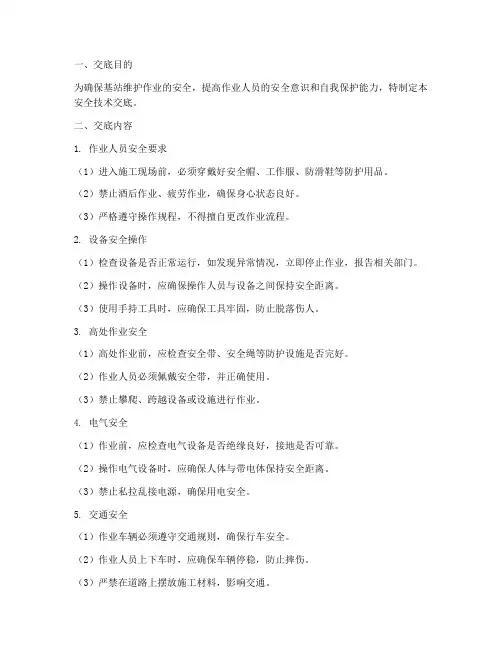 一、交底目的

为确保基站维护作业的安全，提高作业人员的安全意识和自我保护能力，特制定本安全技术交底。

二、交底内容

1. 作业人员安全要求

（1）进入施工现场前，必须穿戴好安全帽、工作服、防滑鞋等防护用品。

（2）禁止酒后作业、疲劳作业，确保身心状态良好。

（3）严格遵守操作规程，不得擅自更改作业流程。

2. 设备安全操作

（1）检查设备是否正常运行，如发现异常情况，立即停止作业，报告相关部门。

（2）操作设备时，应确保操作人员与设备之间保持安全距离。

（3）使用手持工具时，应确保工具牢固，防止脱落伤人。

3. 高处作业安全

（1）高处作业前，应检查安全带、安全绳等防护设施是否完好。

（2）作业人员必须佩戴安全带，并正确使用。

（3）禁止攀爬、跨越设备或设施进行作业。

4. 电气安全

（1）作业前，应检查电气设备是否绝缘良好，接地是否可靠。

（2）操作电气设备时，应确保人体与带电体保持安全距离。

（3）禁止私拉乱接电源，确保用电安全。

5. 交通安全

（1）作业车辆必须遵守交通规则，确保行车安全。

（2）作业人员上下车时，应确保车辆停稳，防止摔伤。

（3）严禁在道路上摆放施工材料，影响交通。